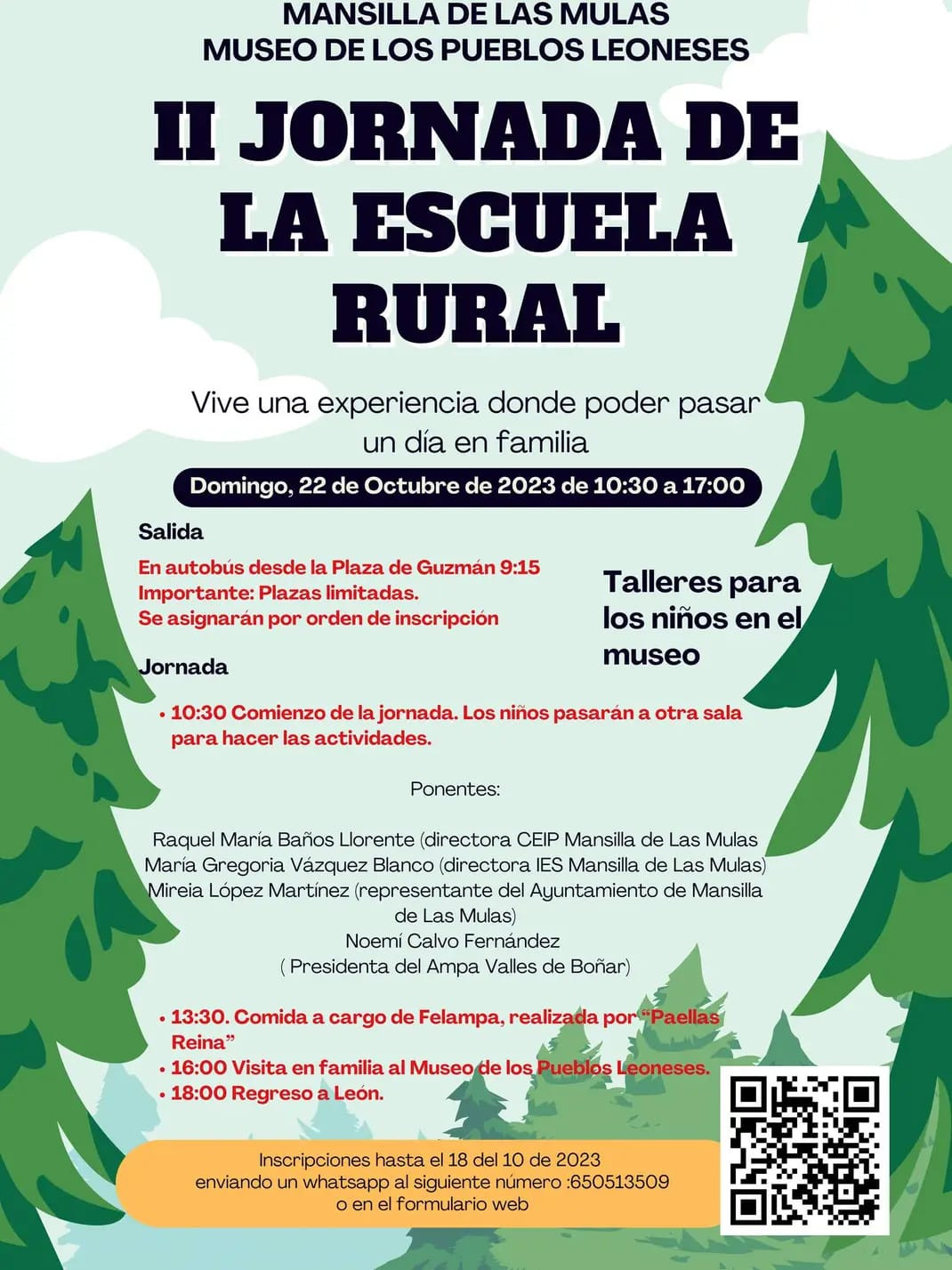 MANSILLA DE LAS MULAS
MUSEO DE LOS PUEBLOS LEONESES

II JORNADA DE LA ESCUELA RURAL

Vive una experiencia donde poder pasar un día en familia

Domingo, 22 de Octubre de 2023 de 10:30 a 17:00

Salida

En autobús desde la Plaza de Guzmán 9:15
Importante: Plazas limitadas.
Se asignarán por orden de inscripción

Talleres para los niños en el museo

Jornada

• 10:30 Comienzo de la jornada. Los niños pasarán a otra sala para hacer las actividades.

Ponentes:

Raquel María Baños Llorente (directora CEIP Mansilla de Las Mulas
María Gregoria Vázquez Blanco (directora IES Mansilla de Las Mulas)
Mireia López Martínez (representante del Ayuntamiento de Mansilla de Las Mulas)
Noemí Calvo Fernández
( Presidenta del Ampa Valles de Boñar)

• 13:30. Comida a cargo de Felampa, realizada por "Paellas Reina"
• 16:00 Visita en familia al Museo de los Pueblos Leoneses.
• 18:00 Regreso a León.

Inscripciones hasta el 18 del 10 de 2023
enviando un whatsapp al siguiente número :650513509
o en el formulario web